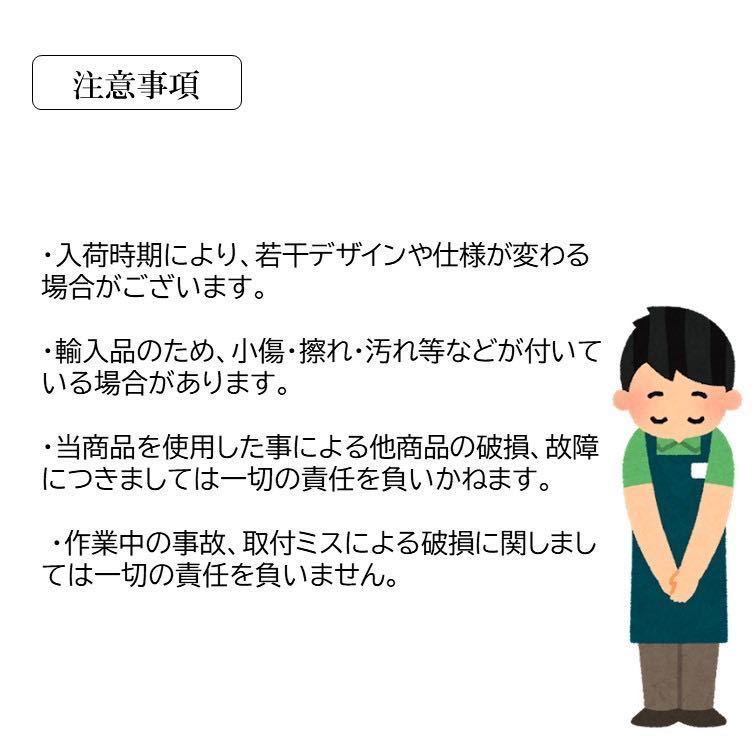 注意事項

・入荷時期により、若干デザインや仕様が変わる場合がございます。

・輸入品のため、小傷・擦れ・汚れ等などが付いている場合があります。

・当商品を使用した事による他商品の破損、故障につきましては一切の責任を負いかねます。

・作業中の事故、取付ミスによる破損に関しましては一切の責任を負いません。